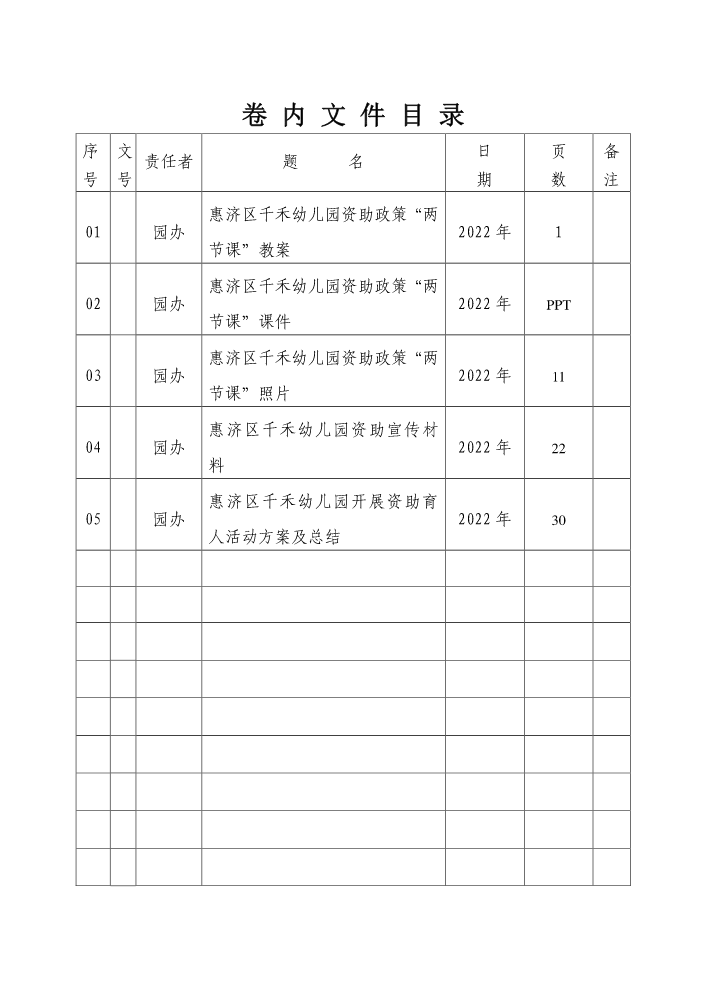 卷 内 文 件 目 录

| 序号 | 文号 | 责任者 | 题　　名 | 日期 | 页数 | 备注 |
|---|---|---|---|---|---|---|
| 01 | | 园办 | 惠济区千禾幼儿园资助政策“两节课”教案 | 2022 年 | 1 | |
| 02 | | 园办 | 惠济区千禾幼儿园资助政策“两节课”课件 | 2022 年 | PPT | |
| 03 | | 园办 | 惠济区千禾幼儿园资助政策“两节课”照片 | 2022 年 | 11 | |
| 04 | | 园办 | 惠济区千禾幼儿园资助宣传材料 | 2022 年 | 22 | |
| 05 | | 园办 | 惠济区千禾幼儿园开展资助育人活动方案及总结 | 2022 年 | 30 | |
| | | | | | | |
| | | | | | | |
| | | | | | | |
| | | | | | | |
| | | | | | | |
| | | | | | | |
| | | | | | | |
| | | | | | | |
| | | | | | | |